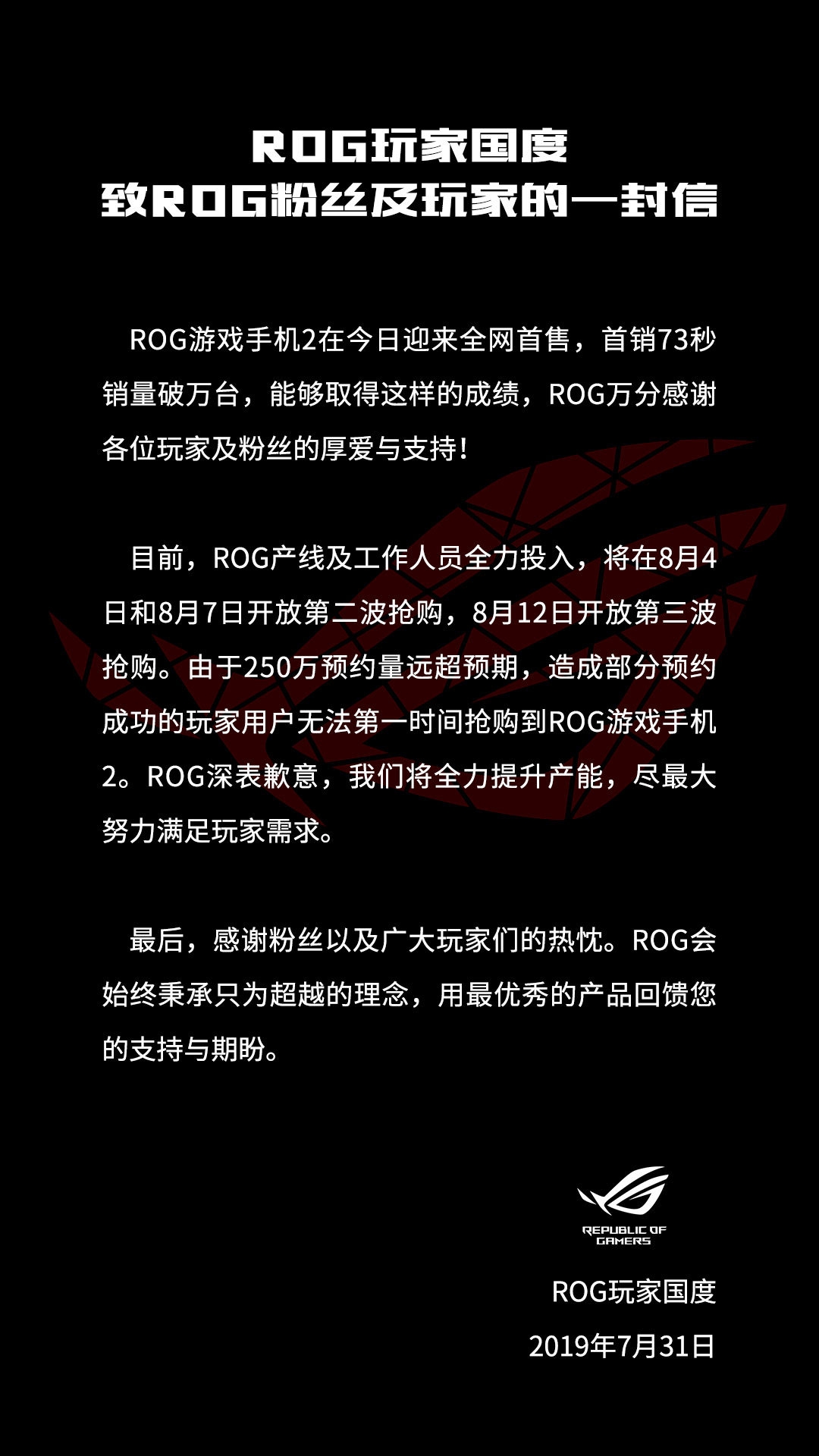 ROG玩家国度
致ROG粉丝及玩家的一封信

ROG游戏手机2在今日迎来全网首售，首销73秒销量破万台，能够取得这样的成绩，ROG万分感谢各位玩家及粉丝的厚爱与支持！

目前，ROG产线及工作人员全力投入，将在8月4日和8月7日开放第二波抢购，8月12日开放第三波抢购。由于250万预约量远超预期，造成部分预约成功的玩家用户无法第一时间抢购到ROG游戏手机2。ROG深表歉意，我们将全力提升产能，尽最大努力满足玩家需求。

最后，感谢粉丝以及广大玩家们的热忱。ROG会始终秉承只为超越的理念，用最优秀的产品回馈您的支持与期盼。

REPUBLIC OF GAMERS

ROG玩家国度
2019年7月31日